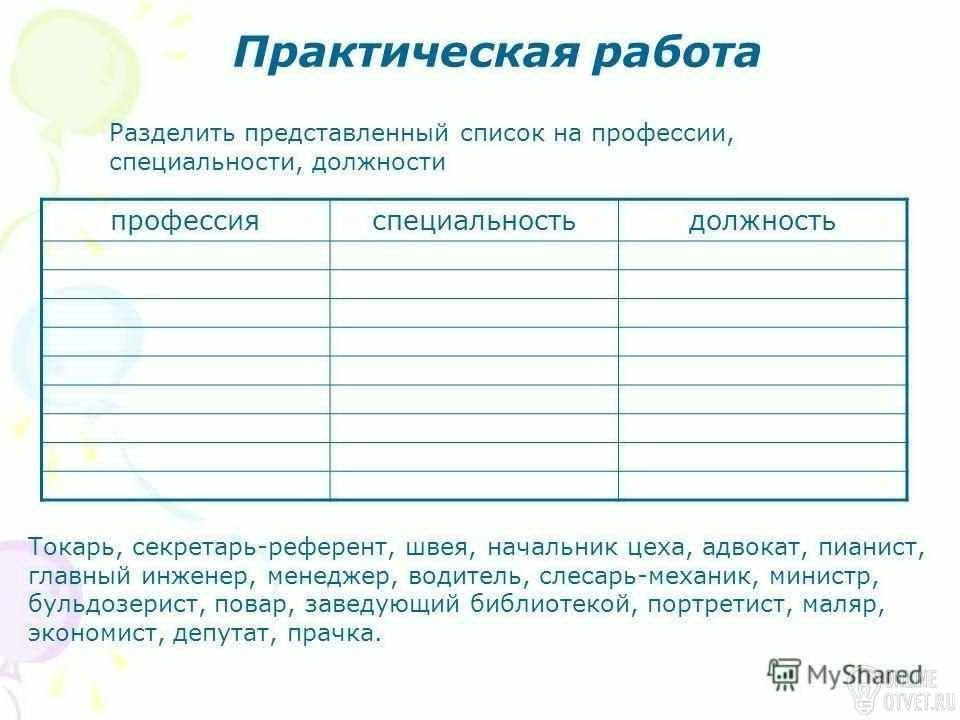 Практическая работа

Разделить представленный список на профессии, специальности, должности

| профессия | специальность | должность |
|---|---|---|
| | | |
| | | |
| | | |
| | | |
| | | |
| | | |
| | | |
| | | |
| | | |

Токарь, секретарь-референт, швея, начальник цеха, адвокат, пианист, главный инженер, менеджер, водитель, слесарь-механик, министр, бульдозерист, повар, заведующий библиотекой, портретист, маляр, экономист, депутат, прачка.

MyShared

ONLINE OTVET.RU